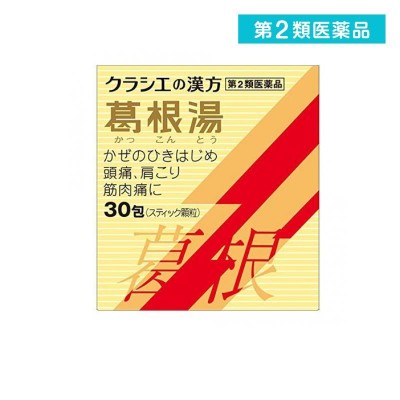 第2類医薬品

クラシエの漢方
第2類医薬品

葛根湯
かっ こん とう

かぜのひきはじめ
頭痛、肩こり
筋肉痛に

30包(スティック顆粒)

葛根